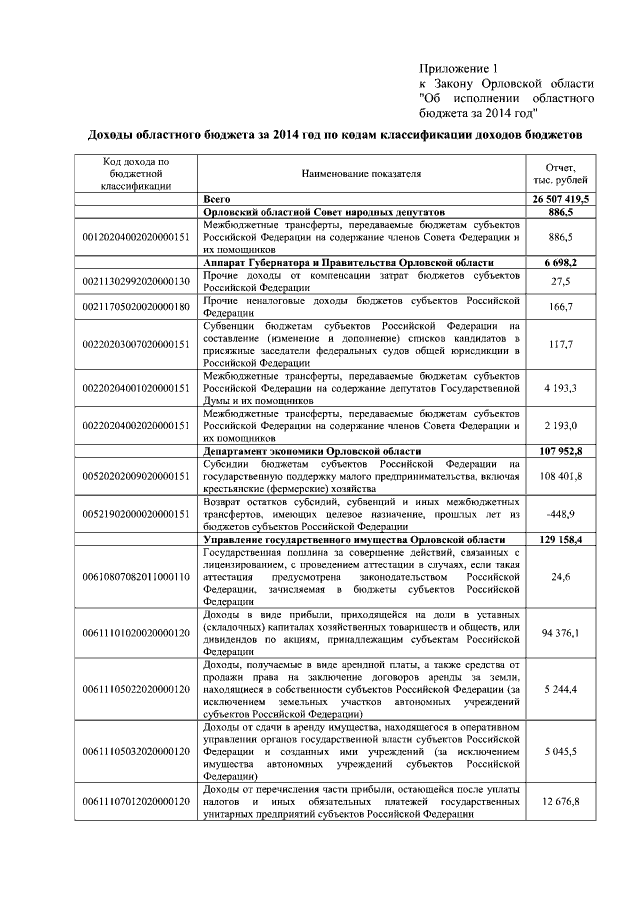 Приложение 1
к Закону Орловской области "Об исполнении областного бюджета за 2014 год"

Доходы областного бюджета за 2014 год по кодам классификации доходов бюджетов

| Код дохода по бюджетной классификации | Наименование показателя | Отчет, тыс. рублей |
|---|---|---|
| | Всего | 26 507 419,5 |
| | Орловский областной Совет народных депутатов | 886,5 |
| 00120204002020000151 | Межбюджетные трансферты, передаваемые бюджетам субъектов Российской Федерации на содержание членов Совета Федерации и их помощников | 886,5 |
| | Аппарат Губернатора и Правительства Орловской области | 6 698,2 |
| 00211302992020000130 | Прочие доходы от компенсации затрат бюджетов субъектов Российской Федерации | 27,5 |
| 00211705020020000180 | Прочие неналоговые доходы бюджетов субъектов Российской Федерации | 166,7 |
| 00220203007020000151 | Субвенции бюджетам субъектов Российской Федерации на составление (изменение и дополнение) списков кандидатов в присяжные заседатели федеральных судов общей юрисдикции в Российской Федерации | 117,7 |
| 00220204001020000151 | Межбюджетные трансферты, передаваемые бюджетам субъектов Российской Федерации на содержание депутатов Государственной Думы и их помощников | 4 193,3 |
| 00220204002020000151 | Межбюджетные трансферты, передаваемые бюджетам субъектов Российской Федерации на содержание членов Совета Федерации и их помощников | 2 193,0 |
| | Департамент экономики Орловской области | 107 952,8 |
| 00520202009020000151 | Субсидии бюджетам субъектов Российской Федерации на государственную поддержку малого предпринимательства, включая крестьянские (фермерские) хозяйства | 108 401,8 |
| 00521902000020000151 | Возврат остатков субсидий, субвенций и иных межбюджетных трансфертов, имеющих целевое назначение, прошлых лет из бюджетов субъектов Российской Федерации | -448,9 |
| | Управление государственного имущества Орловской области | 129 158,4 |
| 00610807082011000110 | Государственная пошлина за совершение действий, связанных с лицензированием, с проведением аттестации в случаях, если такая аттестация предусмотрена законодательством Российской Федерации, зачисляемая в бюджеты субъектов Российской Федерации | 24,6 |
| 00611101020020000120 | Доходы в виде прибыли, приходящейся на доли в уставных (складочных) капиталах хозяйственных товариществ и обществ, или дивидендов по акциям, принадлежащим субъектам Российской Федерации | 94 376,1 |
| 00611105022020000120 | Доходы, получаемые в виде арендной платы, а также средства от продажи права на заключение договоров аренды за земли, находящиеся в собственности субъектов Российской Федерации (за исключением земельных участков автономных учреждений субъектов Российской Федерации) | 5 244,4 |
| 00611105032020000120 | Доходы от сдачи в аренду имущества, находящегося в оперативном управлении органов государственной власти субъектов Российской Федерации и созданных ими учреждений (за исключением имущества автономных учреждений субъектов Российской Федерации) | 5 045,5 |
| 00611107012020000120 | Доходы от перечисления части прибыли, остающейся после уплаты налогов и иных обязательных платежей государственных унитарных предприятий субъектов Российской Федерации | 12 676,8 |